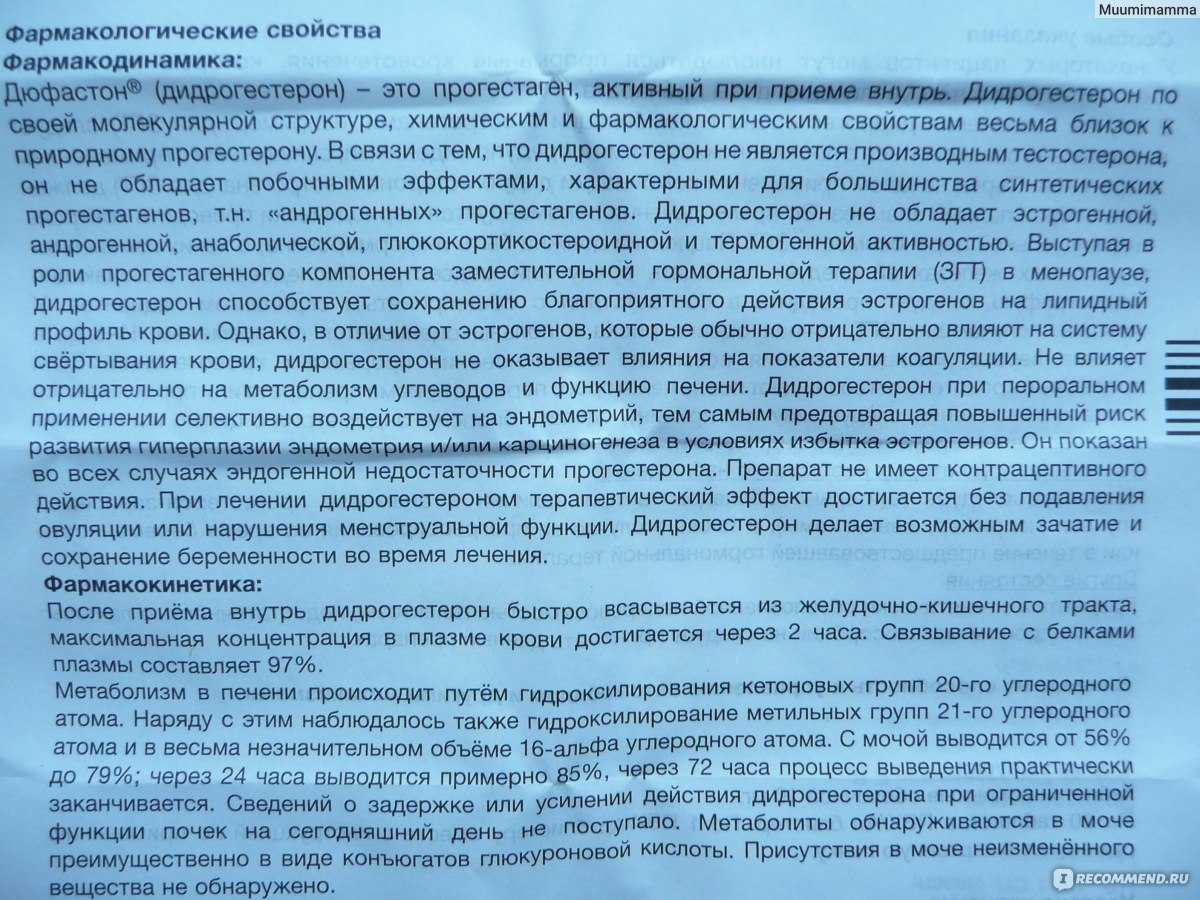 Muumimamma

Фармакологические свойства
Фармакодинамика:
Дюфастон® (дидрогестерон) – это прогестаген, активный при приеме внутрь. Дидрогестерон по своей молекулярной структуре, химическим и фармакологическим свойствам весьма близок к природному прогестерону. В связи с тем, что дидрогестерон не является производным тестостерона, он не обладает побочными эффектами, характерными для большинства синтетических прогестагенов, т.н. «андрогенных» прогестагенов. Дидрогестерон не обладает эстрогенной, андрогенной, анаболической, глюкокортикостероидной и термогенной активностью. Выступая в роли прогестагенного компонента заместительной гормональной терапии (ЗГТ) в менопаузе, дидрогестерон способствует сохранению благоприятного действия эстрогенов на липидный профиль крови. Однако, в отличие от эстрогенов, которые обычно отрицательно влияют на систему свёртывания крови, дидрогестерон не оказывает влияния на показатели коагуляции. Не влияет отрицательно на метаболизм углеводов и функцию печени. Дидрогестерон при пероральном применении селективно воздействует на эндометрий, тем самым предотвращая повышенный риск развития гиперплазии эндометрия и/или карциногенеза в условиях избытка эстрогенов. Он показан во всех случаях эндогенной недостаточности прогестерона. Препарат не имеет контрацептивного действия. При лечении дидрогестероном терапевтический эффект достигается без подавления овуляции или нарушения менструальной функции. Дидрогестерон делает возможным зачатие и сохранение беременности во время лечения.
Фармакокинетика:
После приёма внутрь дидрогестерон быстро всасывается из желудочно-кишечного тракта, максимальная концентрация в плазме крови достигается через 2 часа. Связывание с белками плазмы составляет 97%.
Метаболизм в печени происходит путём гидроксилирования кетоновых групп 20-го углеродного атома. Наряду с этим наблюдалось также гидроксилирование метильных групп 21-го углеродного атома и в весьма незначительном объёме 16-альфа углеродного атома. С мочой выводится от 56% до 79%; через 24 часа выводится примерно 85%, через 72 часа процесс выведения практически заканчивается. Сведений о задержке или усилении действия дидрогестерона при ограниченной функции почек на сегодняшний день не поступало. Метаболиты обнаруживаются в моче преимущественно в виде конъюгатов глюкуроновой кислоты. Присутствия в моче неизменённого вещества не обнаружено.

RECOMMEND.RU